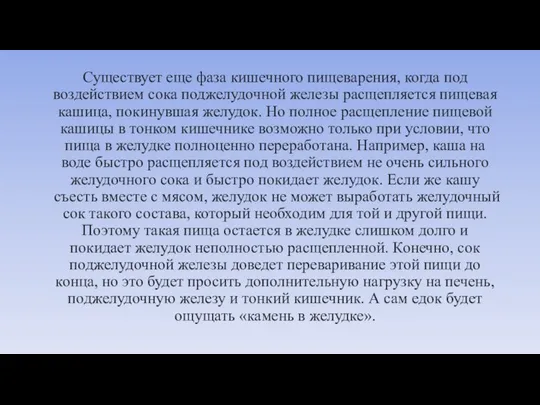 Существует еще фаза кишечного пищеварения, когда под воздействием сока поджелудочной железы расщепляется пищевая кашица, покинувшая желудок. Но полное расщепление пищевой кашицы в тонком кишечнике возможно только при условии, что пища в желудке полноценно переработана. Например, каша на воде быстро расщепляется под воздействием не очень сильного желудочного сока и быстро покидает желудок. Если же кашу съесть вместе с мясом, желудок не может выработать желудочный сок такого состава, который необходим для той и другой пищи. Поэтому такая пища остается в желудке слишком долго и покидает желудок неполностью расщепленной. Конечно, сок поджелудочной железы доведет переваривание этой пищи до конца, но это будет просить дополнительную нагрузку на печень, поджелудочную железу и тонкий кишечник. А сам едок будет ощущать «камень в желудке».